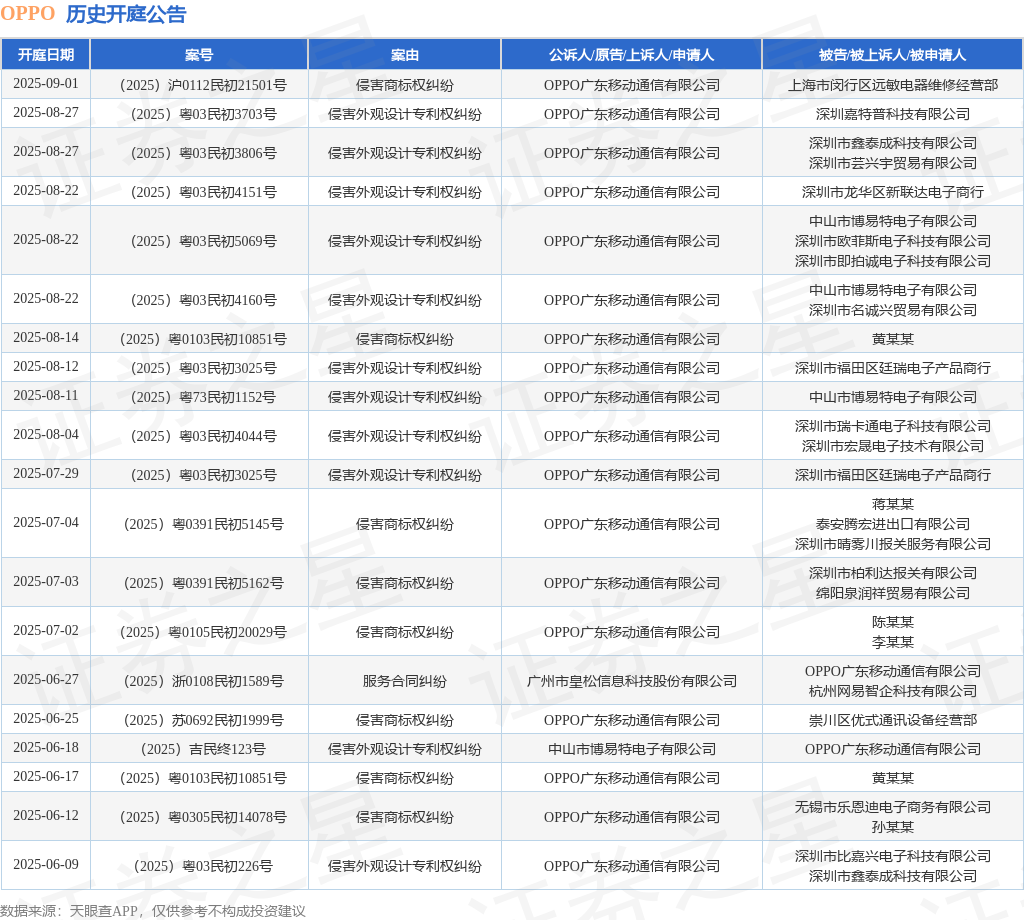 OPPO 历史开庭公告

| 开庭日期 | 案号 | 案由 | 公诉人/原告/上诉人/申请人 | 被告/被上诉人/被申请人 |
|---|---|---|---|---|
| 2025-09-01 | （2025）沪0112民初21501号 | 侵害商标权纠纷 | OPPO广东移动通信有限公司 | 上海市闵行区远敏电器维修经营部 |
| 2025-08-27 | （2025）粤03民初3703号 | 侵害外观设计专利权纠纷 | OPPO广东移动通信有限公司 | 深圳嘉特普科技有限公司 |
| 2025-08-27 | （2025）粤03民初3806号 | 侵害外观设计专利权纠纷 | OPPO广东移动通信有限公司 | 深圳市鑫泰成科技有限公司 深圳市芸兴宇贸易有限公司 |
| 2025-08-22 | （2025）粤03民初4151号 | 侵害外观设计专利权纠纷 | OPPO广东移动通信有限公司 | 深圳市龙华区新联达电子商行 |
| 2025-08-22 | （2025）粤03民初5069号 | 侵害外观设计专利权纠纷 | OPPO广东移动通信有限公司 | 中山市博易特电子有限公司 深圳市欧菲斯电子科技有限公司 深圳市即拍诚电子科技有限公司 |
| 2025-08-22 | （2025）粤03民初4160号 | 侵害外观设计专利权纠纷 | OPPO广东移动通信有限公司 | 中山市博易特电子有限公司 深圳市名诚兴贸易有限公司 |
| 2025-08-14 | （2025）粤0103民初10851号 | 侵害商标权纠纷 | OPPO广东移动通信有限公司 | 黄某某 |
| 2025-08-12 | （2025）粤03民初3025号 | 侵害外观设计专利权纠纷 | OPPO广东移动通信有限公司 | 深圳市福田区廷瑞电子产品商行 |
| 2025-08-11 | （2025）粤73民初1152号 | 侵害外观设计专利权纠纷 | OPPO广东移动通信有限公司 | 中山市博易特电子有限公司 |
| 2025-08-04 | （2025）粤03民初4044号 | 侵害外观设计专利权纠纷 | OPPO广东移动通信有限公司 | 深圳市瑞卡通电子科技有限公司 深圳市宏晟电子技术有限公司 |
| 2025-07-29 | （2025）粤03民初3025号 | 侵害外观设计专利权纠纷 | OPPO广东移动通信有限公司 | 深圳市福田区廷瑞电子产品商行 |
| 2025-07-04 | （2025）粤0391民初5145号 | 侵害商标权纠纷 | OPPO广东移动通信有限公司 | 蒋某某 泰安腾宏进出口有限公司 深圳市晴雾川报关服务有限公司 |
| 2025-07-03 | （2025）粤0391民初5162号 | 侵害商标权纠纷 | OPPO广东移动通信有限公司 | 深圳市柏利达报关有限公司 绵阳泉润祥贸易有限公司 |
| 2025-07-02 | （2025）粤0105民初20029号 | 侵害商标权纠纷 | OPPO广东移动通信有限公司 | 陈某某 李某某 |
| 2025-06-27 | （2025）浙0108民初1589号 | 服务合同纠纷 | 广州市皇松信息科技股份有限公司 | OPPO广东移动通信有限公司 杭州网易智企科技有限公司 |
| 2025-06-25 | （2025）苏0692民初1999号 | 侵害商标权纠纷 | OPPO广东移动通信有限公司 | 崇川区优式通讯设备经营部 |
| 2025-06-18 | （2025）吉民终123号 | 侵害外观设计专利权纠纷 | 中山市博易特电子有限公司 | OPPO广东移动通信有限公司 |
| 2025-06-17 | （2025）粤0103民初10851号 | 侵害商标权纠纷 | OPPO广东移动通信有限公司 | 黄某某 |
| 2025-06-12 | （2025）粤0305民初14078号 | 侵害商标权纠纷 | OPPO广东移动通信有限公司 | 无锡市乐恩迪电子商务有限公司 孙某某 |
| 2025-06-09 | （2025）粤03民初226号 | 侵害外观设计专利权纠纷 | OPPO广东移动通信有限公司 | 深圳市比嘉兴电子科技有限公司 深圳市鑫泰成科技有限公司 |

数据来源：天眼查APP，仅供参考不构成投资建议